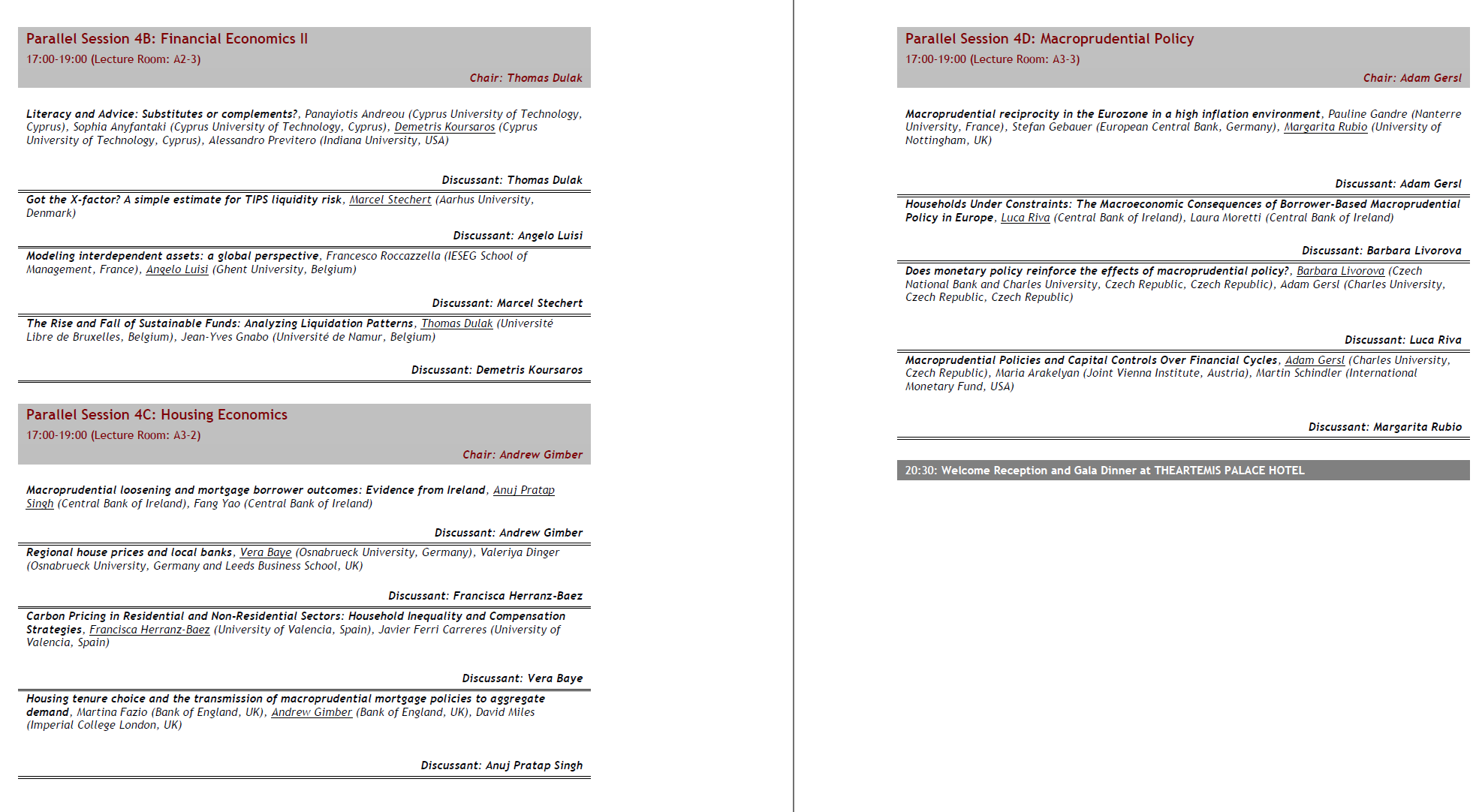 Parallel Session 4B: Financial Economics II
17:00-19:00 (Lecture Room: A2-3)
Chair: Thomas Dulak

Literacy and Advice: Substitutes or complements?, Panayiotis Andreou (Cyprus University of Technology, Cyprus), Sophia Anyfantaki (Cyprus University of Technology, Cyprus), Demetris Koursaros (Cyprus University of Technology, Cyprus), Alessandro Previtero (Indiana University, USA)

Discussant: Thomas Dulak

Got the X-factor? A simple estimate for TIPS liquidity risk, Marcel Stechert (Aarhus University, Denmark)

Discussant: Angelo Luisi

Modeling interdependent assets: a global perspective, Francesco Roccazzella (IESEG School of Management, France), Angelo Luisi (Ghent University, Belgium)

Discussant: Marcel Stechert

The Rise and Fall of Sustainable Funds: Analyzing Liquidation Patterns, Thomas Dulak (Université Libre de Bruxelles, Belgium), Jean-Yves Gnabo (Université de Namur, Belgium)

Discussant: Demetris Koursaros

Parallel Session 4C: Housing Economics
17:00-19:00 (Lecture Room: A3-2)
Chair: Andrew Gimber

Macroprudential loosening and mortgage borrower outcomes: Evidence from Ireland, Anuj Pratap Singh (Central Bank of Ireland), Fang Yao (Central Bank of Ireland)

Discussant: Andrew Gimber

Regional house prices and local banks, Vera Baye (Osnabrueck University, Germany), Valeriya Dinger (Osnabrueck University, Germany and Leeds Business School, UK)

Discussant: Francisca Herranz-Baez

Carbon Pricing in Residential and Non-Residential Sectors: Household Inequality and Compensation Strategies, Francisca Herranz-Baez (University of Valencia, Spain), Javier Ferri Carreres (University of Valencia, Spain)

Discussant: Vera Baye

Housing tenure choice and the transmission of macroprudential mortgage policies to aggregate demand, Martina Fazio (Bank of England, UK), Andrew Gimber (Bank of England, UK), David Miles (Imperial College London, UK)

Discussant: Anuj Pratap Singh

Parallel Session 4D: Macroprudential Policy
17:00-19:00 (Lecture Room: A3-3)
Chair: Adam Gersl

Macroprudential reciprocity in the Eurozone in a high inflation environment, Pauline Gandre (Nanterre University, France), Stefan Gebauer (European Central Bank, Germany), Margarita Rubio (University of Nottingham, UK)

Discussant: Adam Gersl

Households Under Constraints: The Macroeconomic Consequences of Borrower-Based Macroprudential Policy in Europe, Luca Riva (Central Bank of Ireland), Laura Moretti (Central Bank of Ireland)

Discussant: Barbara Livorova

Does monetary policy reinforce the effects of macroprudential policy?, Barbara Livorova (Czech National Bank and Charles University, Czech Republic, Czech Republic), Adam Gersl (Charles University, Czech Republic, Czech Republic)

Discussant: Luca Riva

Macroprudential Policies and Capital Controls Over Financial Cycles, Adam Gersl (Charles University, Czech Republic), Maria Arakelyan (Joint Vienna Institute, Austria), Martin Schindler (International Monetary Fund, USA)

Discussant: Margarita Rubio

20:30: Welcome Reception and Gala Dinner at THEARTEMIS PALACE HOTEL